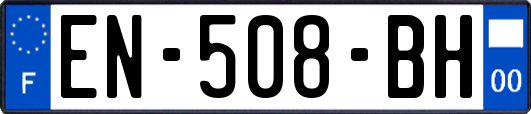 F
EN-508-BH
00